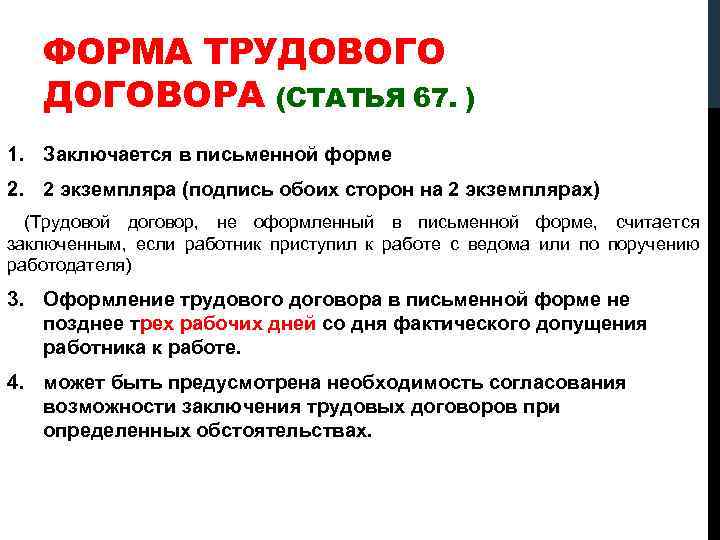 ФОРМА ТРУДОВОГО ДОГОВОРА (СТАТЬЯ 67. )

1. Заключается в письменной форме

2. 2 экземпляра (подпись обоих сторон на 2 экземплярах)

(Трудовой договор, не оформленный в письменной форме, считается заключенным, если работник приступил к работе с ведома или по поручению работодателя)

3. Оформление трудового договора в письменной форме не позднее трех рабочих дней со дня фактического допущения работника к работе.

4. может быть предусмотрена необходимость согласования возможности заключения трудовых договоров при определенных обстоятельствах.